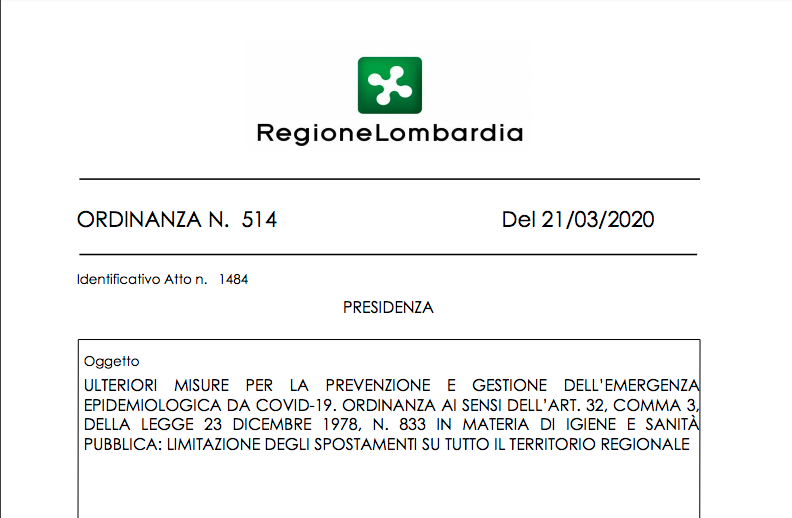 RegioneLombardia

ORDINANZA N. 514 Del 21/03/2020

Identificativo Atto n. 1484

PRESIDENZA

Oggetto

ULTERIORI MISURE PER LA PREVENZIONE E GESTIONE DELL'EMERGENZA EPIDEMIOLOGICA DA COVID-19. ORDINANZA AI SENSI DELL'ART. 32, COMMA 3, DELLA LEGGE 23 DICEMBRE 1978, N. 833 IN MATERIA DI IGIENE E SANITÀ PUBBLICA: LIMITAZIONE DEGLI SPOSTAMENTI SU TUTTO IL TERRITORIO REGIONALE